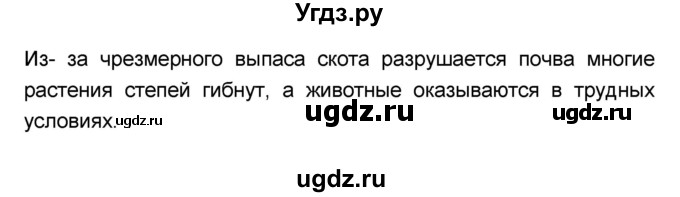 Угдз.ру

Из- за чрезмерного выпаса скота разрушается почва многие растения степей гибнут, а животные оказываются в трудных условиях.ugdz.ru ugdz.ru ugdz.ru

ugdz.ru